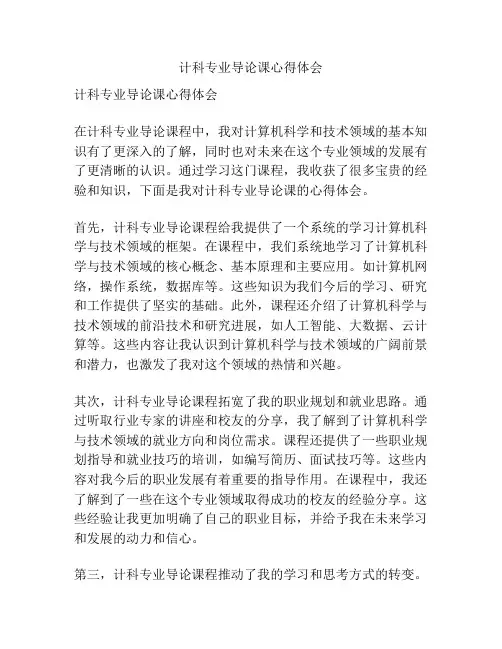 计科专业导论课心得体会

计科专业导论课心得体会

在计科专业导论课程中，我对计算机科学和技术领域的基本知识有了更深入的了解，同时也对未来在这个专业领域的发展有了更清晰的认识。通过学习这门课程，我收获了很多宝贵的经验和知识，下面是我对计科专业导论课的心得体会。

首先，计科专业导论课程给我提供了一个系统的学习计算机科学与技术领域的框架。在课程中，我们系统地学习了计算机科学与技术领域的核心概念、基本原理和主要应用。如计算机网络，操作系统，数据库等。这些知识为我们今后的学习、研究和工作提供了坚实的基础。此外，课程还介绍了计算机科学与技术领域的前沿技术和研究进展，如人工智能、大数据、云计算等。这些内容让我认识到计算机科学与技术领域的广阔前景和潜力，也激发了我对这个领域的热情和兴趣。

其次，计科专业导论课程拓宽了我的职业规划和就业思路。通过听取行业专家的讲座和校友的分享，我了解到了计算机科学与技术领域的就业方向和岗位需求。课程还提供了一些职业规划指导和就业技巧的培训，如编写简历、面试技巧等。这些内容对我今后的职业发展有着重要的指导作用。在课程中，我还了解到了一些在这个专业领域取得成功的校友的经验分享。这些经验让我更加明确了自己的职业目标，并给予我在未来学习和发展的动力和信心。

第三，计科专业导论课程推动了我的学习和思考方式的转变。